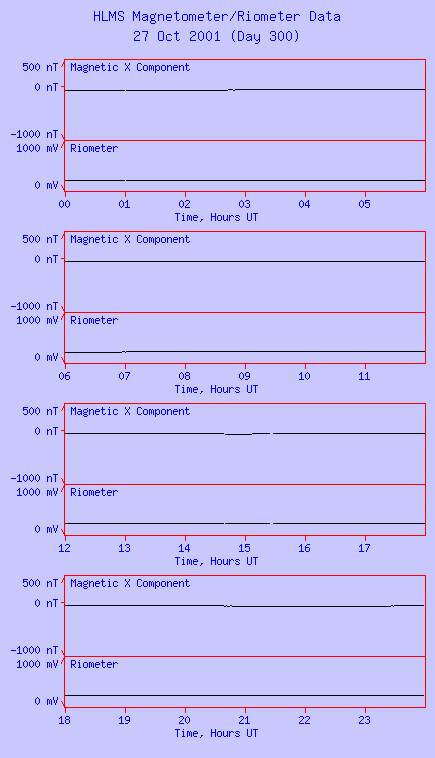 HLMS Magnetometer/Riometer Data
27 Oct 2001 (Day 300)

500 nT
0 nT
-1000 nT
Magnetic X Component
1000 mV
0 mV
Riometer
00 01 02 03 04 05
Time, Hours UT

500 nT
0 nT
-1000 nT
Magnetic X Component
1000 mV
0 mV
Riometer
06 07 08 09 10 11
Time, Hours UT

500 nT
0 nT
-1000 nT
Magnetic X Component
1000 mV
0 mV
Riometer
12 13 14 15 16 17
Time, Hours UT

500 nT
0 nT
-1000 nT
Magnetic X Component
1000 mV
0 mV
Riometer
18 19 20 21 22 23
Time, Hours UT